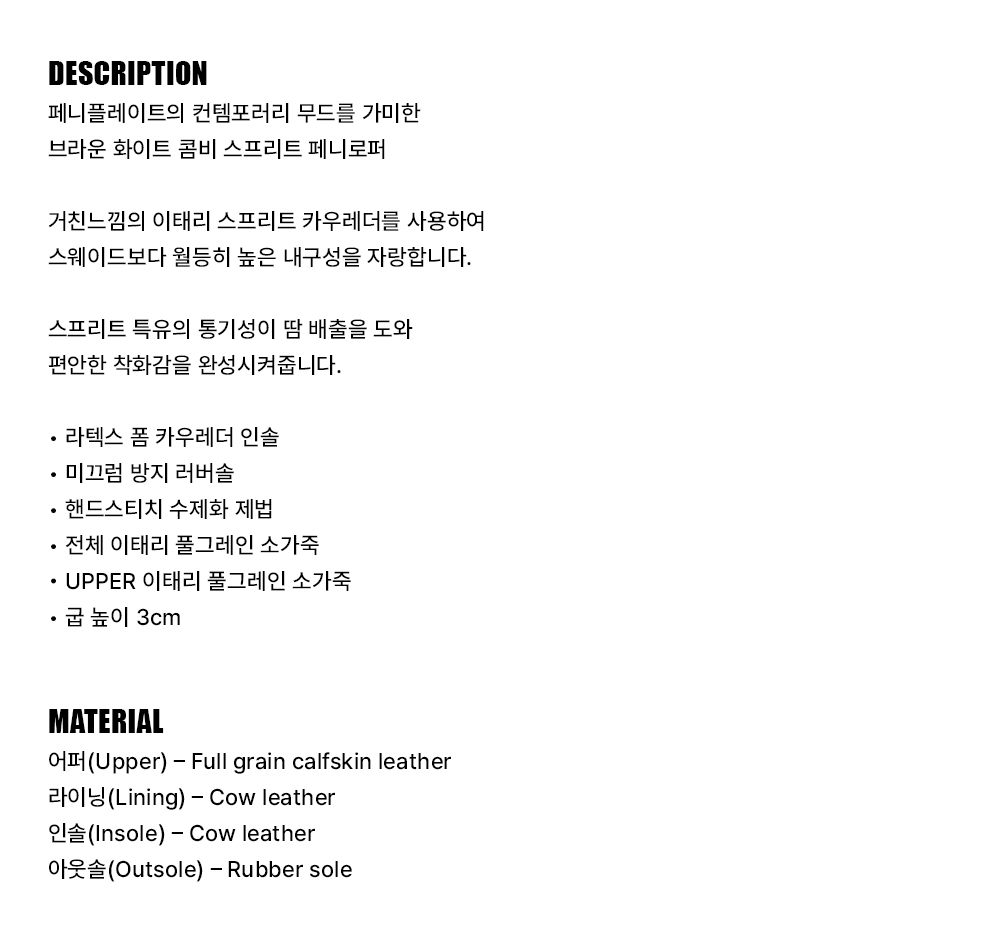 DESCRIPTION
페니플레이트의 컨템포러리 무드를 가미한
브라운 화이트 콤비 스프리트 페니로퍼

거친느낌의 이태리 스프리트 카우레더를 사용하여
스웨이드보다 월등히 높은 내구성을 자랑합니다.

스프리트 특유의 통기성이 땀 배출을 도와
편안한 착화감을 완성시켜줍니다.

• 라텍스 폼 카우레더 인솔
• 미끄럼 방지 러버솔
• 핸드스티치 수제화 제법
• 전체 이태리 풀그레인 소가죽
• UPPER 이태리 풀그레인 소가죽
• 굽 높이 3cm

MATERIAL
어퍼(Upper) – Full grain calfskin leather
라이닝(Lining) – Cow leather
인솔(Insole) – Cow leather
아웃솔(Outsole) – Rubber sole